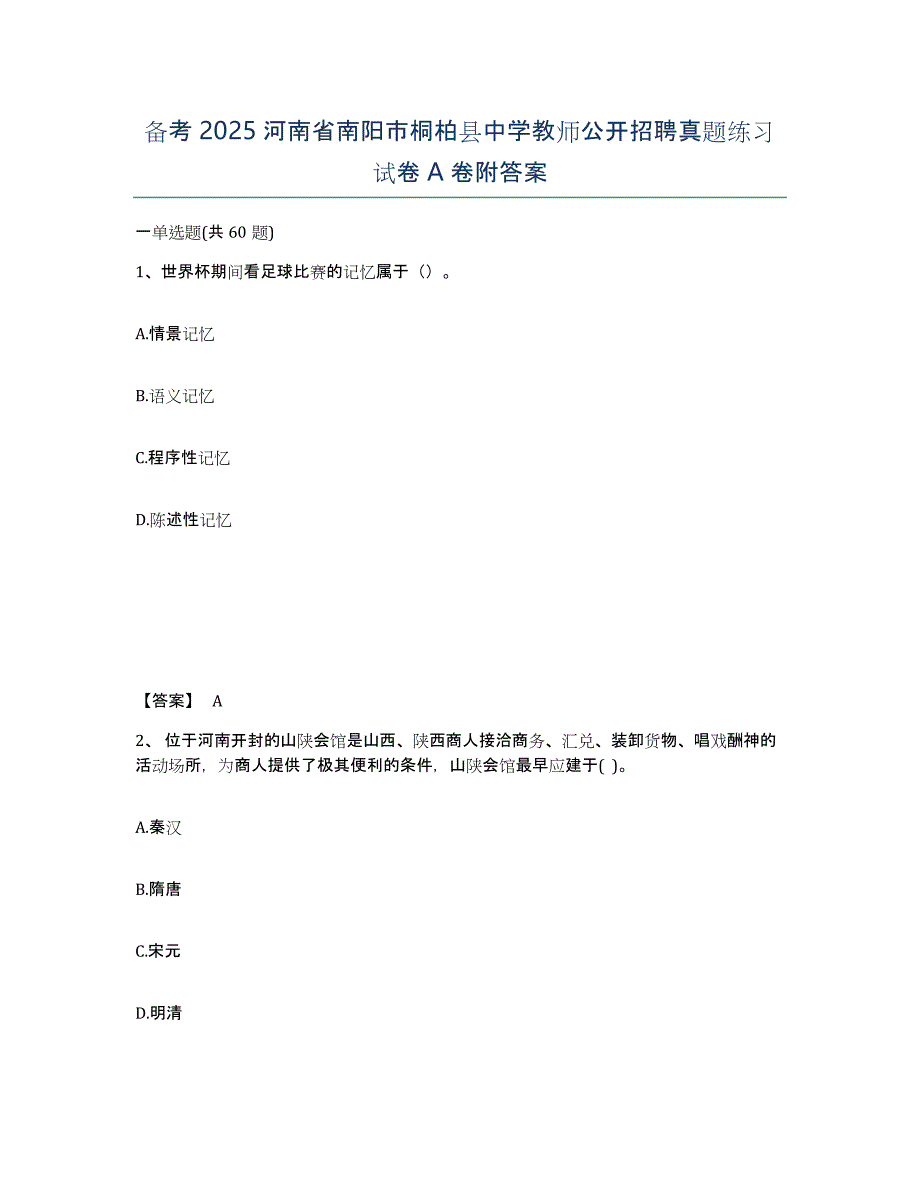 备考 2025 河南省南阳市桐柏县中学教师公开招聘真题练习试卷 A 卷附答案

一单选题(共 60 题)

1、世界杯期间看足球比赛的记忆属于（）。

A.情景记忆

B.语义记忆

C.程序性记忆

D.陈述性记忆

【答案】 A

2、 位于河南开封的山陕会馆是山西、陕西商人接洽商务、汇兑、装卸货物、唱戏酬神的活动场所，为商人提供了极其便利的条件，山陕会馆最早应建于( )。

A.秦汉

B.隋唐

C.宋元

D.明清